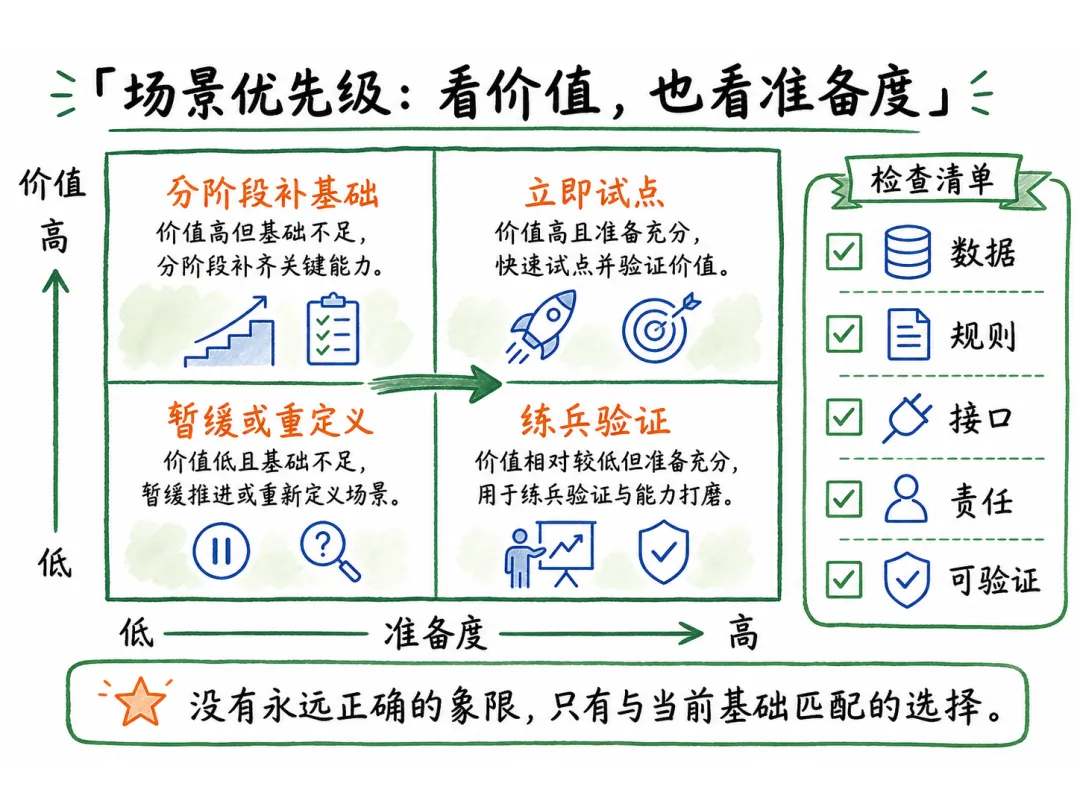 「场景优先级：看价值，也看准备度」

价值
高

低

分阶段补基础
价值高但基础不足，分阶段补齐关键能力。

立即试点
价值高且准备充分，快速试点并验证价值。

暂缓或重定义
价值低且基础不足，暂缓推进或重新定义场景。

练兵验证
价值相对较低但准备充分，用于练兵验证与能力打磨。

低 准备度 高

检查清单
数据
规则
接口
责任
可验证

没有永远正确的象限，只有与当前基础匹配的选择。